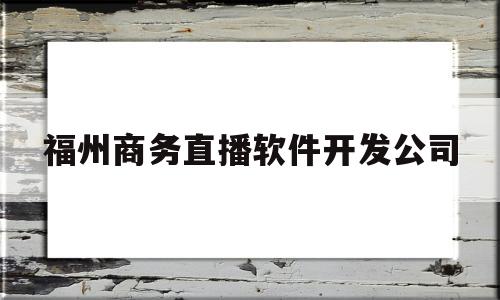 福州商务直播软件开发公司